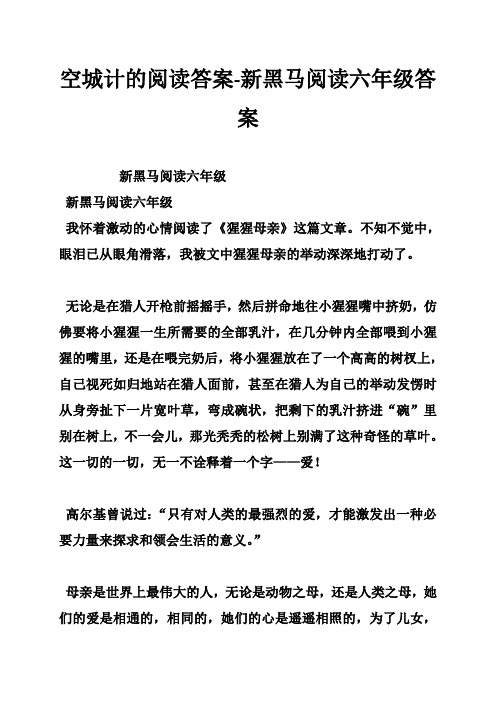 空城计的阅读答案-新黑马阅读六年级答案

新黑马阅读六年级

新黑马阅读六年级

我怀着激动的心情阅读了《猩猩母亲》这篇文章。不知不觉中，眼泪已从眼角滑落，我被文中猩猩母亲的举动深深地打动了。

无论是在猎人开枪前摇摇手，然后拼命地往小猩猩嘴中挤奶，仿佛要将小猩猩一生所需要的全部乳汁，在几分钟内全部喂到小猩猩的嘴里，还是在喂完奶后，将小猩猩放在了一个高高的树杈上，自己视死如归地站在猎人面前，甚至在猎人为自己的举动发愣时从身旁扯下一片宽叶草，弯成碗状，把剩下的乳汁挤进“碗”里别在树上，不一会儿，那光秃秃的松树上别满了这种奇怪的草叶。这一切的一切，无一不诠释着一个字——爱！

高尔基曾说过：“只有对人类的最强烈的爱，才能激发出一种必要力量来探求和领会生活的意义。”

母亲是世界上最伟大的人，无论是动物之母，还是人类之母，她们的爱是相通的，相同的，她们的心是遥遥相照的，为了儿女，